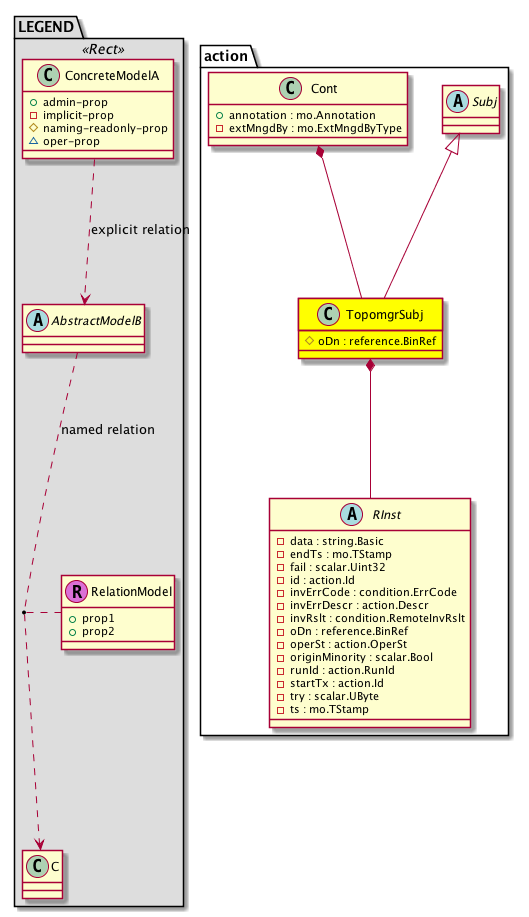 LEGEND

«Rect»

C ConcreteModelA

+ admin-prop
- implicit-prop
# naming-readonly-prop
△ oper-prop

explicit relation

A AbstractModelB

named relation

R RelationModel

+ prop1
+ prop2

C C

action

C Cont

+ annotation : mo.Annotation
- extMngdBy : mo.ExtMngdByType

A Subj

C TopomgrSubj

# oDn : reference.BinRef

A RInst

- data : string.Basic
- endTs : mo.TStamp
- fail : scalar.Uint32
- id : action.Id
- invErrCode : condition.ErrCode
- invErrDescr : action.Descr
- invRslt : condition.RemoteInvRslt
- oDn : reference.BinRef
- operSt : action.OperSt
- originMinority : scalar.Bool
- runId : action.RunId
- startTx : action.Id
- try : scalar.UByte
- ts : mo.TStamp